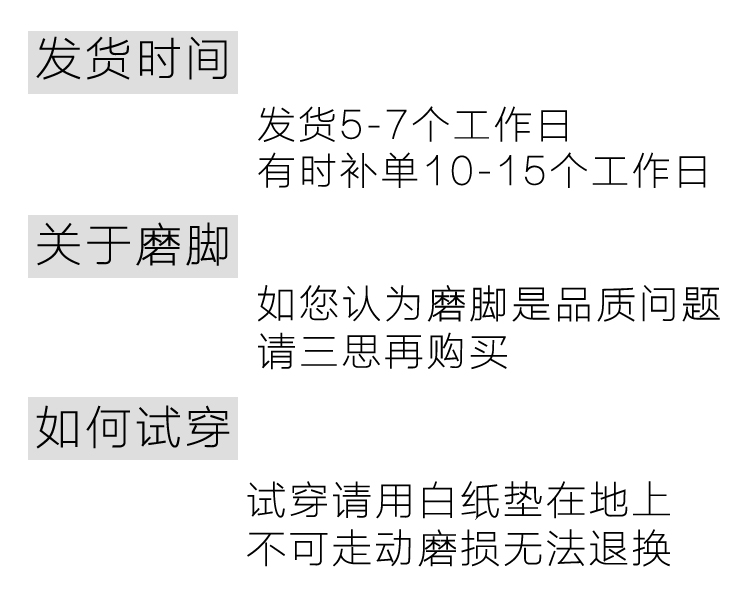 发货时间

发货5-7个工作日
有时补单10-15个工作日

关于磨脚

如您认为磨脚是品质问题
请三思再购买

如何试穿

试穿请用白纸垫在地上
不可走动磨损无法退换